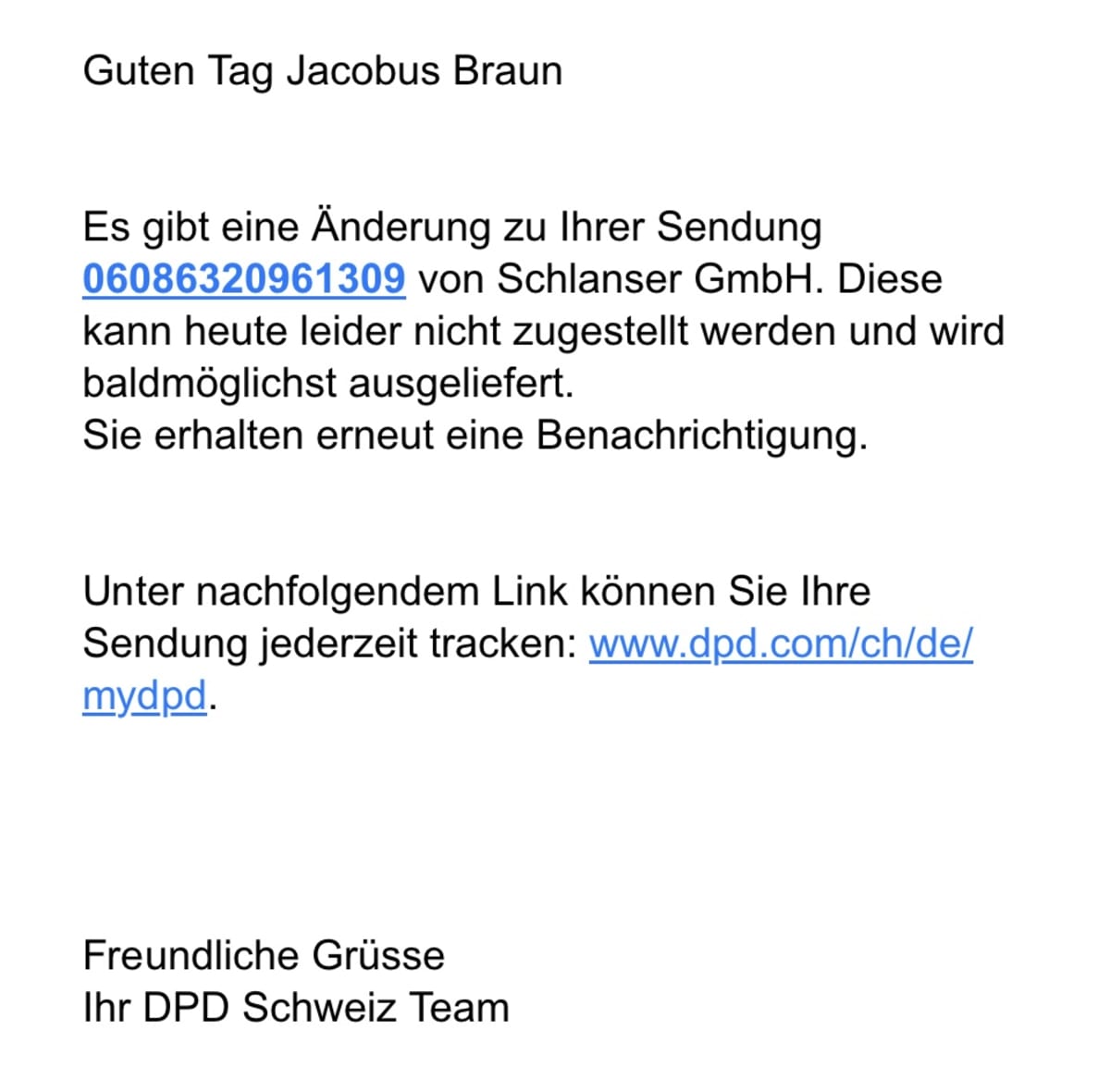 Guten Tag Jacobus Braun

Es gibt eine Änderung zu Ihrer Sendung 06086320961309 von Schlanser GmbH. Diese kann heute leider nicht zugestellt werden und wird baldmöglichst ausgeliefert.
Sie erhalten erneut eine Benachrichtigung.

Unter nachfolgendem Link können Sie Ihre Sendung jederzeit tracken: www.dpd.com/ch/de/mydpd.

Freundliche Grüsse
Ihr DPD Schweiz Team